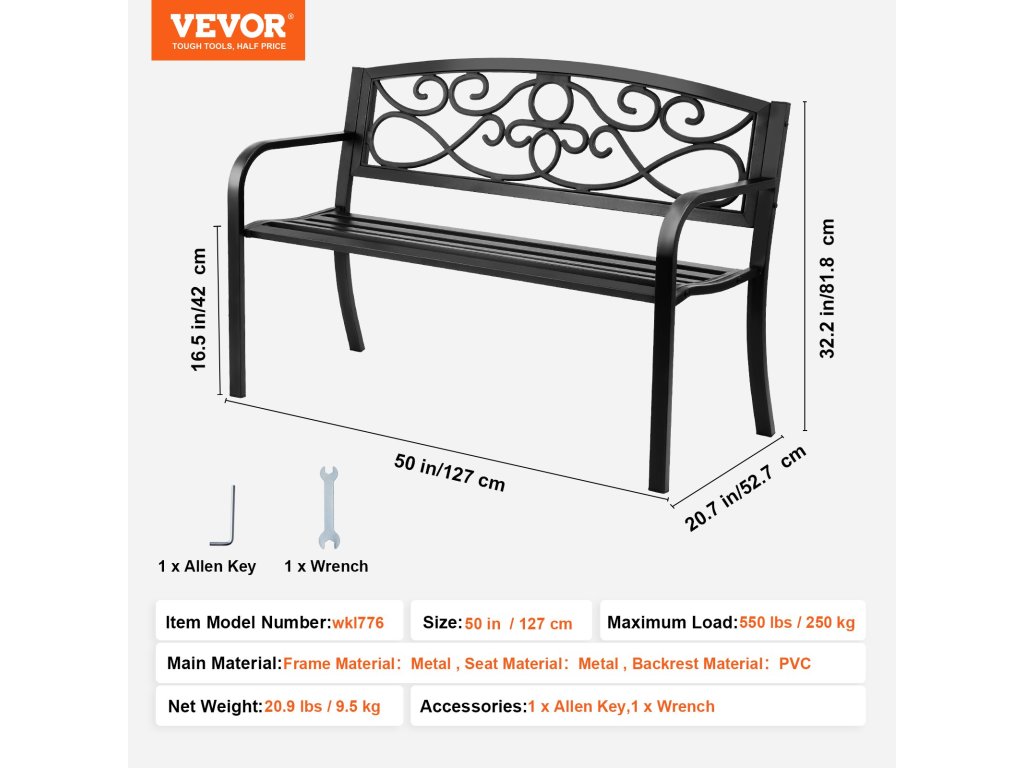 VEVOR®
TOUGH TOOLS, HALF PRICE

16.5 in/42 cm

32.2 in/81.8 cm

50 in/127 cm

20.7 in/52.7 cm

1 x Allen Key

1 x Wrench

Item Model Number:wkl776

Size:50 in / 127 cm

Maximum Load:550 lbs / 250 kg

Main Material:Frame Material: Metal , Seat Material: Metal , Backrest Material: PVC

Net Weight:20.9 lbs / 9.5 kg

Accessories:1 x Allen Key,1 x Wrench